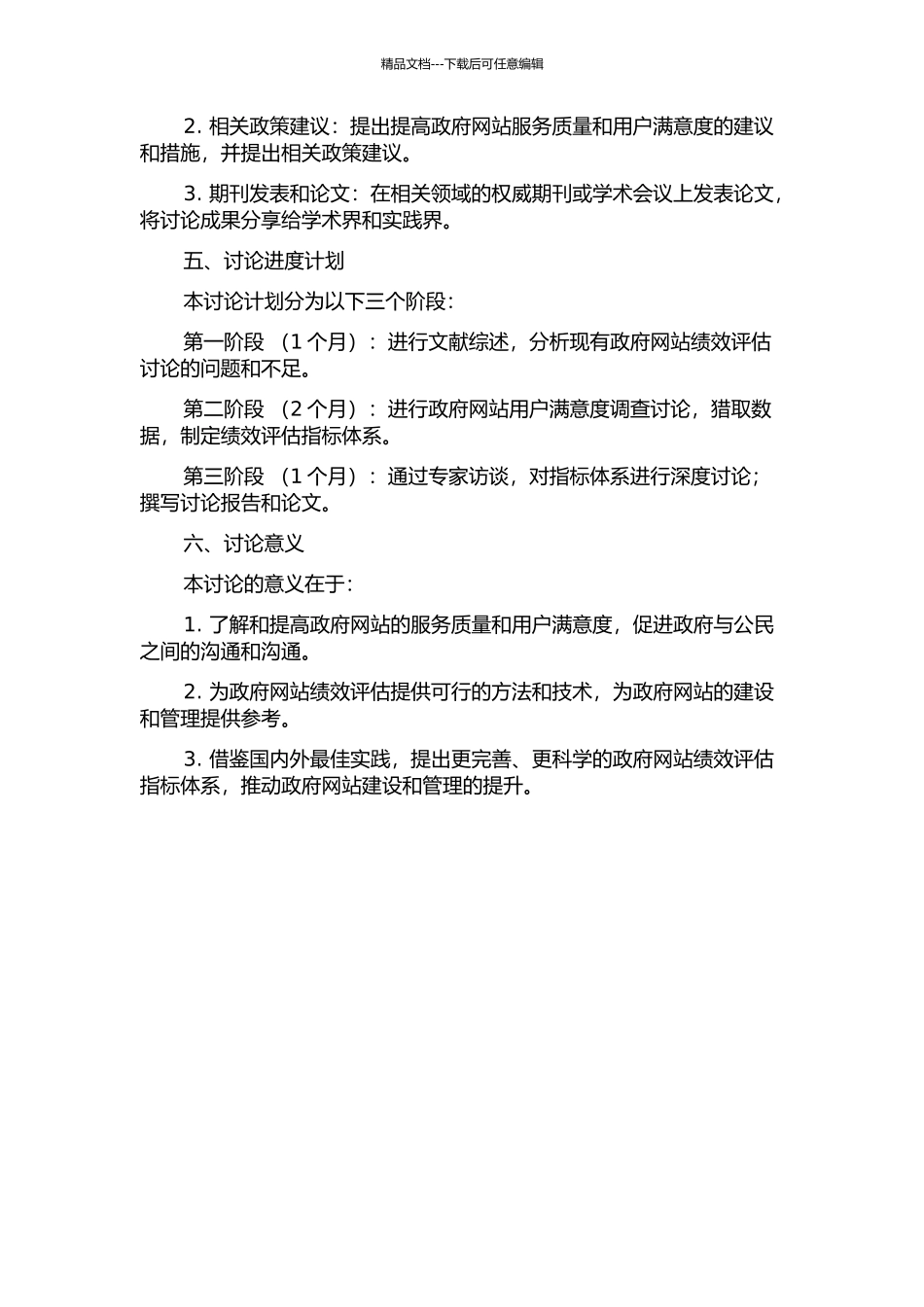 精品文档---下载后可任意编辑

2. 相关政策建议：提出提高政府网站服务质量和用户满意度的建议和措施，并提出相关政策建议。

3. 期刊发表和论文：在相关领域的权威期刊或学术会议上发表论文，将讨论成果分享给学术界和实践界。

五、讨论进度计划

本讨论计划分为以下三个阶段：

第一阶段 （1 个月）：进行文献综述，分析现有政府网站绩效评估讨论的问题和不足。

第二阶段 （2 个月）：进行政府网站用户满意度调查讨论，猎取数据，制定绩效评估指标体系。

第三阶段 （1 个月）：通过专家访谈，对指标体系进行深度讨论；撰写讨论报告和论文。

六、讨论意义

本讨论的意义在于：

1. 了解和提高政府网站的服务质量和用户满意度，促进政府与公民之间的沟通和沟通。

2. 为政府网站绩效评估提供可行的方法和技术，为政府网站的建设和管理提供参考。

3. 借鉴国内外最佳实践，提出更完善、更科学的政府网站绩效评估指标体系，推动政府网站建设和管理的提升。